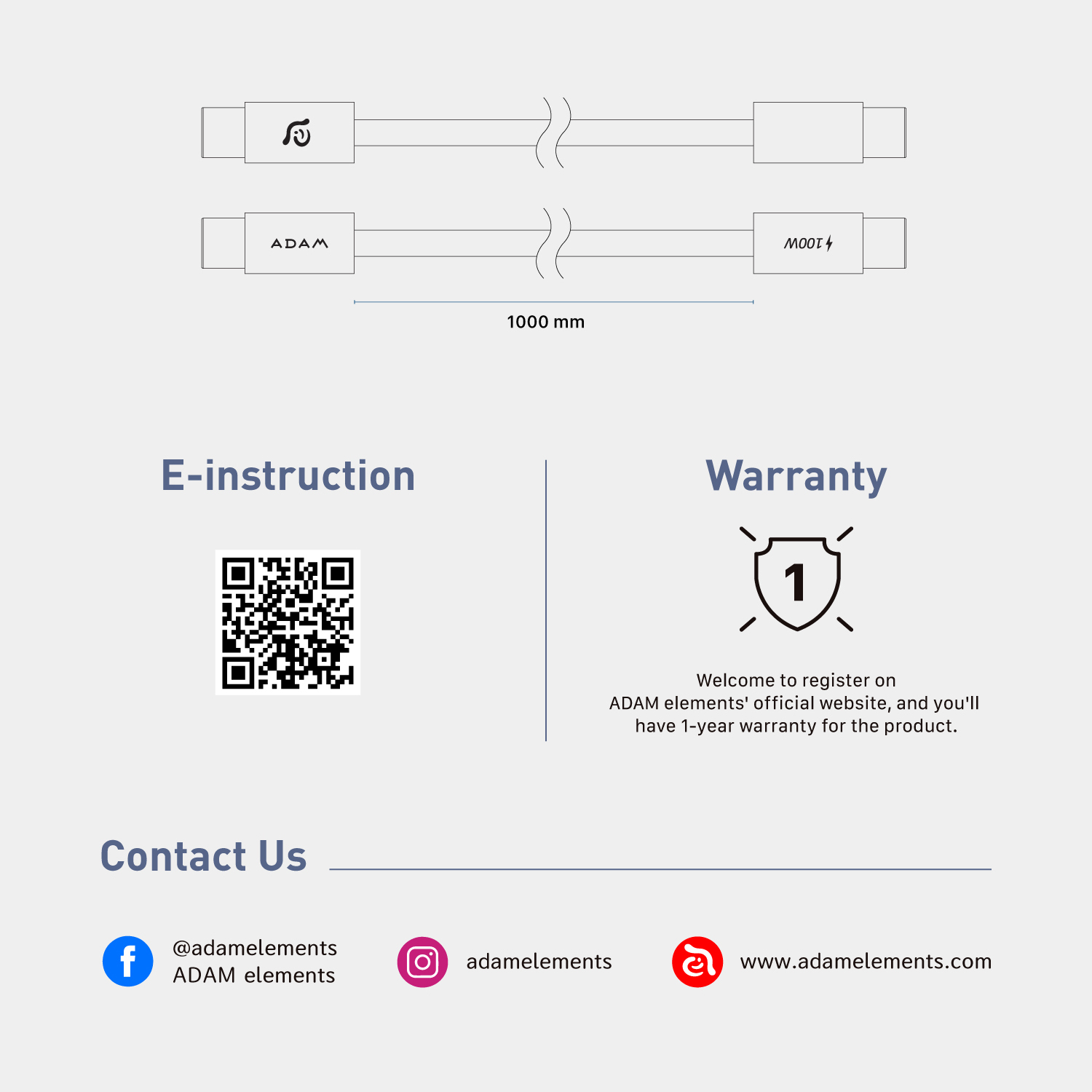 ADAM

100W

1000 mm

E-instruction

Warranty

1

Welcome to register on ADAM elements' official website, and you'll have 1-year warranty for the product.

Contact Us

@adamelements
ADAM elements

adamelements

www.adamelements.com